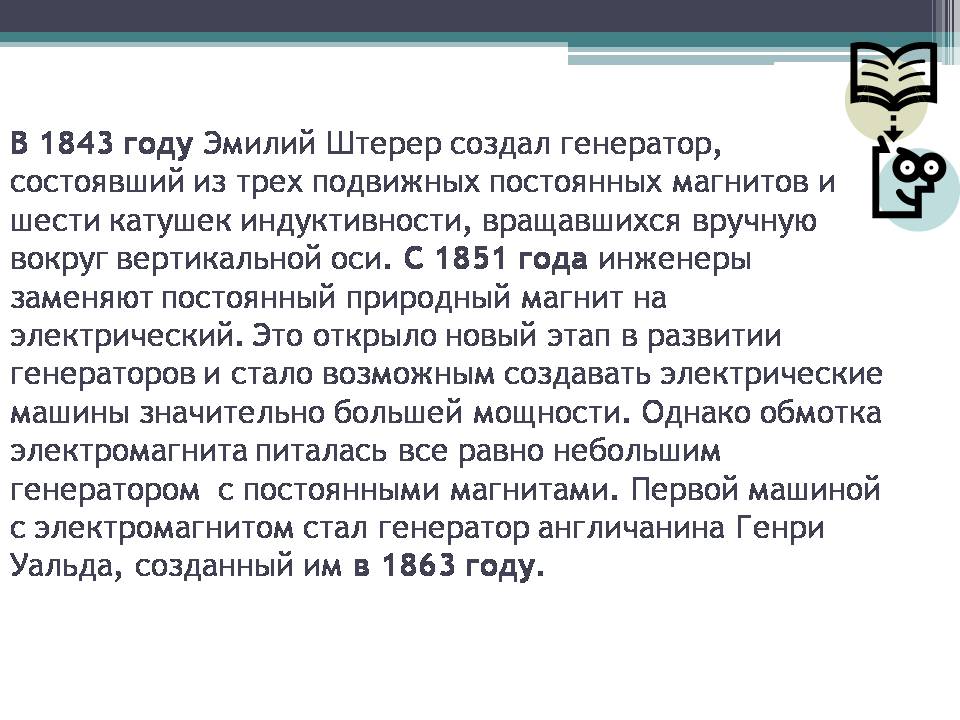 В 1843 году Эмилий Штерер создал генератор, состоявший из трех подвижных постоянных магнитов и шести катушек индуктивности, вращавшихся вручную вокруг вертикальной оси. С 1851 года инженеры заменяют постоянный природный магнит на электрический. Это открыло новый этап в развитии генераторов и стало возможным создавать электрические машины значительно большей мощности. Однако обмотка электромагнита питалась все равно небольшим генератором с постоянными магнитами. Первой машиной с электромагнитом стал генератор англичанина Генри Уальда, созданный им в 1863 году.